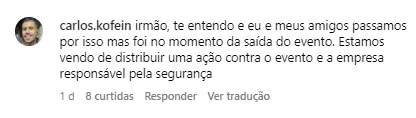 carlos.kofein irmão, te entendo e eu e meus amigos passamos por isso mas foi no momento da saída do evento. Estamos vendo de distribuir uma ação contra o evento e a empresa responsável pela segurança

1 d 8 curtidas Responder Ver tradução